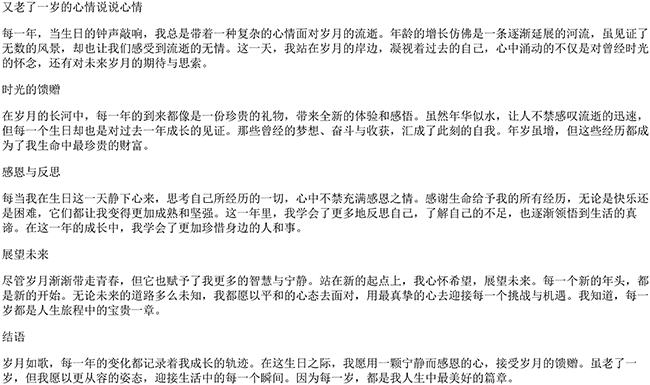 又老了一岁的心情说说心情

每一年，当生日的钟声敲响，我总是带着一种复杂的心情面对岁月的流逝。年龄的增长仿佛是一条逐渐延展的河流，虽见证了无数的风景，却也让我们感受到流逝的无情。这一天，我站在岁月的岸边，凝视着过去的自己，心中涌动的不仅是对曾经时光的怀念，还有对未来岁月的期待与思索。

时光的馈赠

在岁月的长河中，每一年的到来都像是一份珍贵的礼物，带来全新的体验和感悟。虽然年华似水，让人不禁感叹流逝的迅速，但每一个生日却也是对过去一年成长的见证。那些曾经的梦想、奋斗与收获，汇成了此刻的自我。年岁虽增，但这些经历都成为了我生命中最珍贵的财富。

感恩与反思

每当我在生日这一天静下心来，思考自己所经历的一切，心中不禁充满感恩之情。感谢生命给予我的所有经历，无论是快乐还是困难，它们都让我变得更加成熟和坚强。这一年里，我学会了更多地反思自己，了解自己的不足，也逐渐领悟到生活的真谛。在这一年的成长中，我学会了更加珍惜身边的人和事。

展望未来

尽管岁月渐渐带走青春，但它也赋予了我更多的智慧与宁静。站在新的起点上，我心怀希望，展望未来。每一个新的年头，都是新的开始。无论未来的道路多么未知，我都愿以平和的心态去面对，用最真挚的心去迎接每一个挑战与机遇。我知道，每一岁都是人生旅程中的宝贵一章。

结语

岁月如歌，每一年的变化都记录着我成长的轨迹。在这生日之际，我愿用一颗宁静而感恩的心，接受岁月的馈赠。虽老了一岁，但我愿以更从容的姿态，迎接生活中的每一个瞬间。因为每一岁，都是我人生中最美好的篇章。